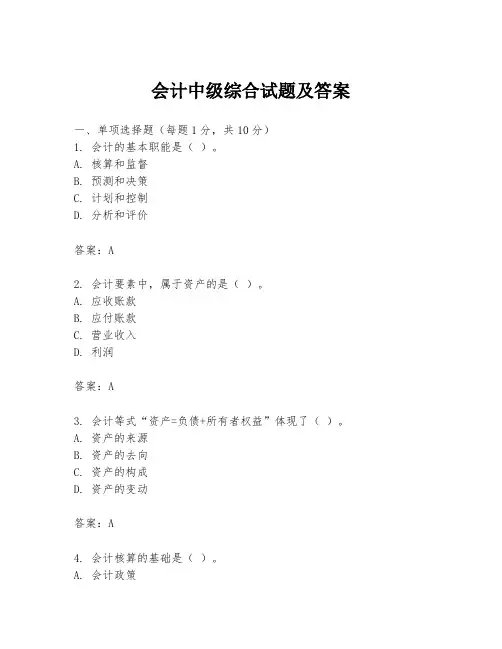 会计中级综合试题及答案

一、单项选择题（每题1分，共10分）
1. 会计的基本职能是（ ）。
A. 核算和监督
B. 预测和决策
C. 计划和控制
D. 分析和评价

答案：A

2. 会计要素中，属于资产的是（ ）。
A. 应收账款
B. 应付账款
C. 营业收入
D. 利润

答案：A

3. 会计等式“资产=负债+所有者权益”体现了（ ）。
A. 资产的来源
B. 资产的去向
C. 资产的构成
D. 资产的变动

答案：A

4. 会计核算的基础是（ ）。
A. 会计政策